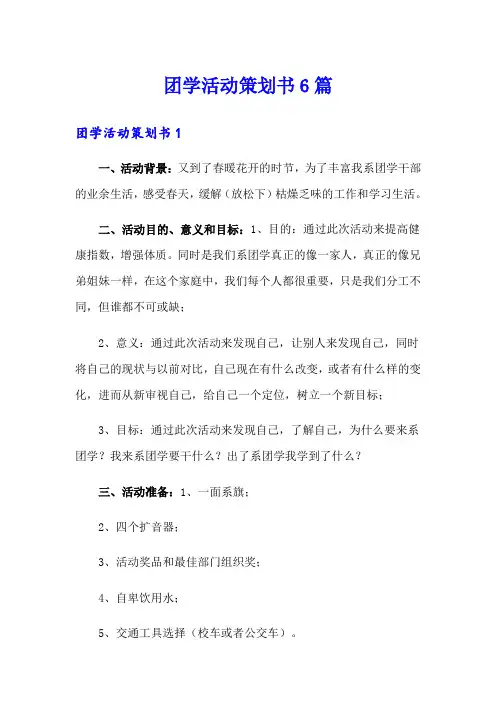 团学活动策划书6篇

团学活动策划书1

一、活动背景：又到了春暖花开的时节，为了丰富我系团学干部的业余生活，感受春天，缓解（放松下）枯燥乏味的工作和学习生活。

二、活动目的、意义和目标：1、目的：通过此次活动来提高健康指数，增强体质。同时是我们系团学真正的像一家人，真正的像兄弟姐妹一样，在这个家庭中，我们每个人都很重要，只是我们分工不同，但谁都不可或缺；

2、意义：通过此次活动来发现自己，让别人来发现自己，同时将自己的现状与以前对比，自己现在有什么改变，或者有什么样的变化，进而从新审视自己，给自己一个定位，树立一个新目标；

3、目标：通过此次活动来发现自己，了解自己，为什么要来系团学？我来系团学要干什么？出了系团学我学到了什么？

三、活动准备：1、一面系旗；

2、四个扩音器；

3、活动奖品和最佳部门组织奖；

4、自卑饮用水；

5、交通工具选择（校车或者公交车）。